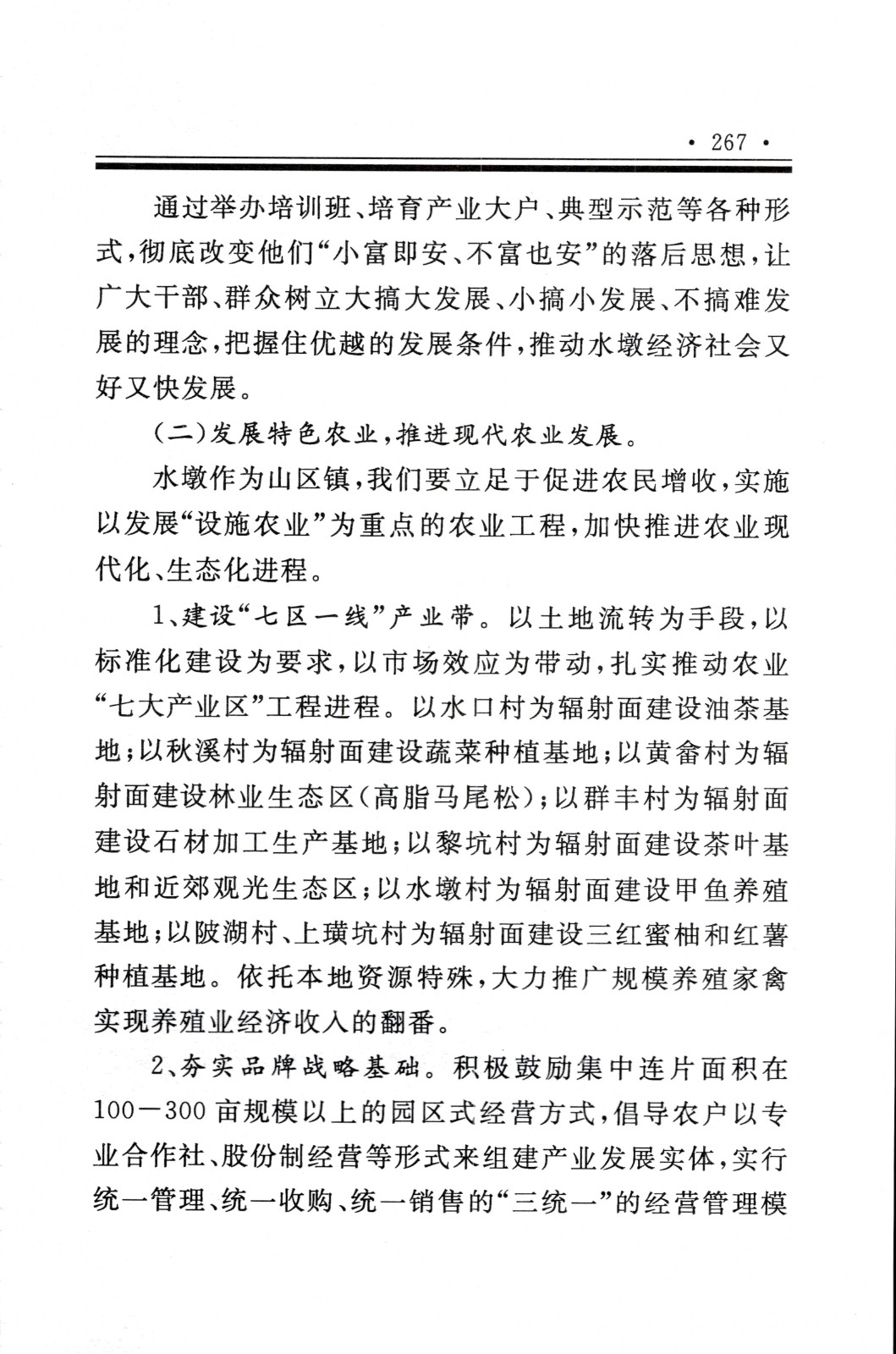 · 267 ·

通过举办培训班、培育产业大户、典型示范等各种形式，彻底改变他们“小富即安、不富也安”的落后思想，让广大干部、群众树立大搞大发展、小搞小发展、不搞难发展的理念，把握住优越的发展条件，推动水墩经济社会又好又快发展。

（二）发展特色农业，推进现代农业发展。

水墩作为山区镇，我们要立足于促进农民增收，实施以发展“设施农业”为重点的农业工程，加快推进农业现代化、生态化进程。

1、建设“七区一线”产业带。以土地流转为手段，以标准化建设为要求，以市场效应为带动，扎实推动农业“七大产业区”工程进程。以水口村为辐射面建设油茶基地；以秋溪村为辐射面建设蔬菜种植基地；以黄畲村为辐射面建设林业生态区（高脂马尾松）；以群丰村为辐射面建设石材加工生产基地；以黎坑村为辐射面建设茶叶基地和近郊观光生态区；以水墩村为辐射面建设甲鱼养殖基地；以陂湖村、上璜坑村为辐射面建设三红蜜柚和红薯种植基地。依托本地资源特殊，大力推广规模养殖家禽实现养殖业经济收入的翻番。

2、夯实品牌战略基础。积极鼓励集中连片面积在100—300亩规模以上的园区式经营方式，倡导农户以专业合作社、股份制经营等形式来组建产业发展实体，实行统一管理、统一收购、统一销售的“三统一”的经营管理模